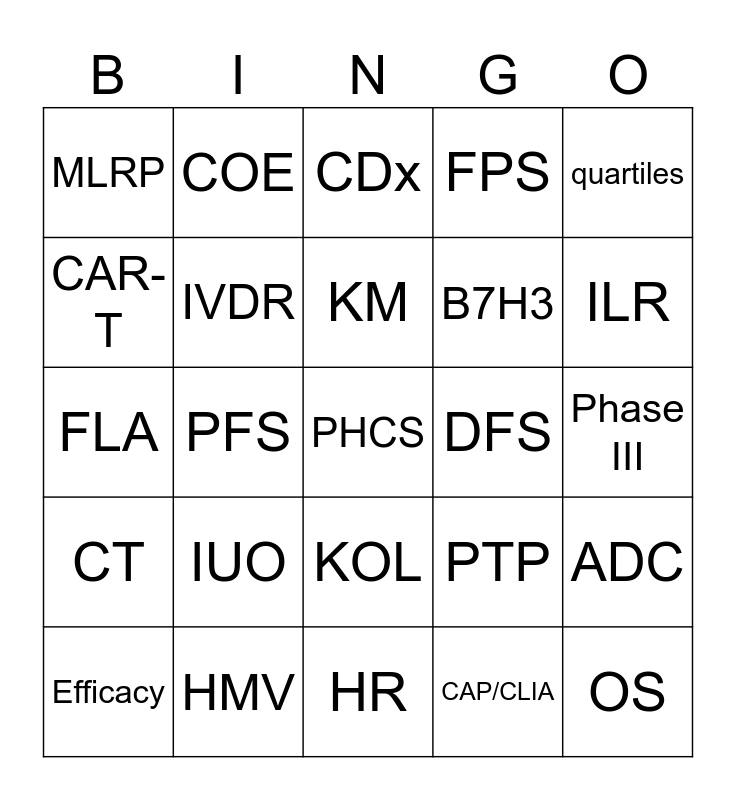 | B | I | N | G | O |
|---|---|---|---|---|
| MLRP | COE | CDx | FPS | quartiles |
| CAR-T | IVDR | KM | B7H3 | ILR |
| FLA | PFS | PHCS | DFS | Phase III |
| CT | IUO | KOL | PTP | ADC |
| Efficacy | HMV | HR | CAP/CLIA | OS |